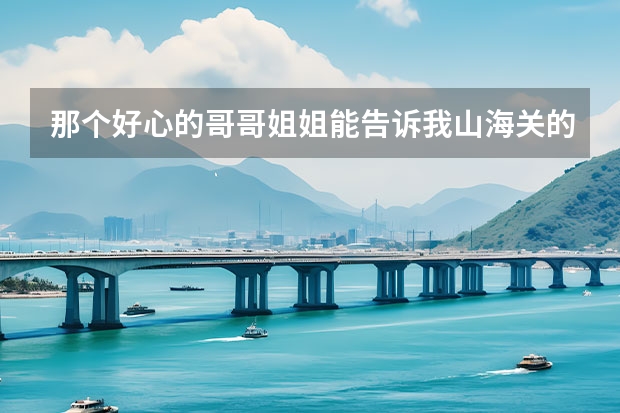 那个好心的哥哥姐姐能告诉我山海关的